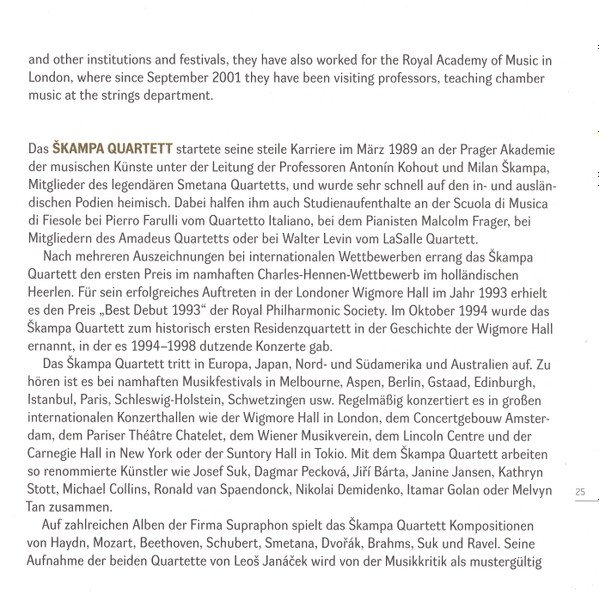 and other institutions and festivals, they have also worked for the Royal Academy of Music in London, where since September 2001 they have been visiting professors, teaching chamber music at the strings department.

Das ŠKAMPA QUARTETT startete seine steile Karriere im März 1989 an der Prager Akademie der musischen Künste unter der Leitung der Professoren Antonín Kohout und Milan Škampa, Mitglieder des legendären Smetana Quartetts, und wurde sehr schnell auf den in- und ausländischen Podien heimisch. Dabei halfen ihm auch Studienaufenthalte an der Scuola di Musica di Fiesole bei Pierro Farulli vom Quartetto Italiano, bei dem Pianisten Malcolm Frager, bei Mitgliedern des Amadeus Quartetts oder bei Walter Levin vom LaSalle Quartett.

Nach mehreren Auszeichnungen bei internationalen Wettbewerben errang das Škampa Quartett den ersten Preis im namhaften Charles-Hennen-Wettbewerb im holländischen Heerlen. Für sein erfolgreiches Auftreten in der Londoner Wigmore Hall im Jahr 1993 erhielt es den Preis „Best Debut 1993“ der Royal Philharmonic Society. Im Oktober 1994 wurde das Škampa Quartett zum historisch ersten Residenzquartett in der Geschichte der Wigmore Hall ernannt, in der es 1994–1998 dutzende Konzerte gab.

Das Škampa Quartett tritt in Europa, Japan, Nord- und Südamerika und Australien auf. Zu hören ist es bei namhaften Musikfestivals in Melbourne, Aspen, Berlin, Gstaad, Edinburgh, Istanbul, Paris, Schleswig-Holstein, Schwetzingen usw. Regelmäßig konzertiert es in großen internationalen Konzerthallen wie der Wigmore Hall in London, dem Concertgebouw Amsterdam, dem Pariser Théâtre Chatelet, dem Wiener Musikverein, dem Lincoln Centre und der Carnegie Hall in New York oder der Suntory Hall in Tokio. Mit dem Škampa Quartett arbeiten so renommierte Künstler wie Josef Suk, Dagmar Pecková, Jiří Bárta, Janine Jansen, Kathryn Stott, Michael Collins, Ronald van Spaendonck, Nikolai Demidenko, Itamar Golan oder Melvyn Tan zusammen.

Auf zahlreichen Alben der Firma Supraphon spielt das Škampa Quartett Kompositionen von Haydn, Mozart, Beethoven, Schubert, Smetana, Dvořák, Brahms, Suk und Ravel. Seine Aufnahme der beiden Quartette von Leoš Janáček wird von der Musikkritik als mustergültig

25